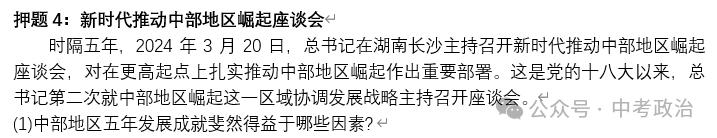 押题 4：新时代推动中部地区崛起座谈会

时隔五年，2024 年 3 月 20 日，总书记在湖南长沙主持召开新时代推动中部地区崛起座谈会，对在更高起点上扎实推动中部地区崛起作出重要部署。这是党的十八大以来，总书记第二次就中部地区崛起这一区域协调发展战略主持召开座谈会。

公众号 · 中考政治

(1)中部地区五年发展成就斐然得益于哪些因素？